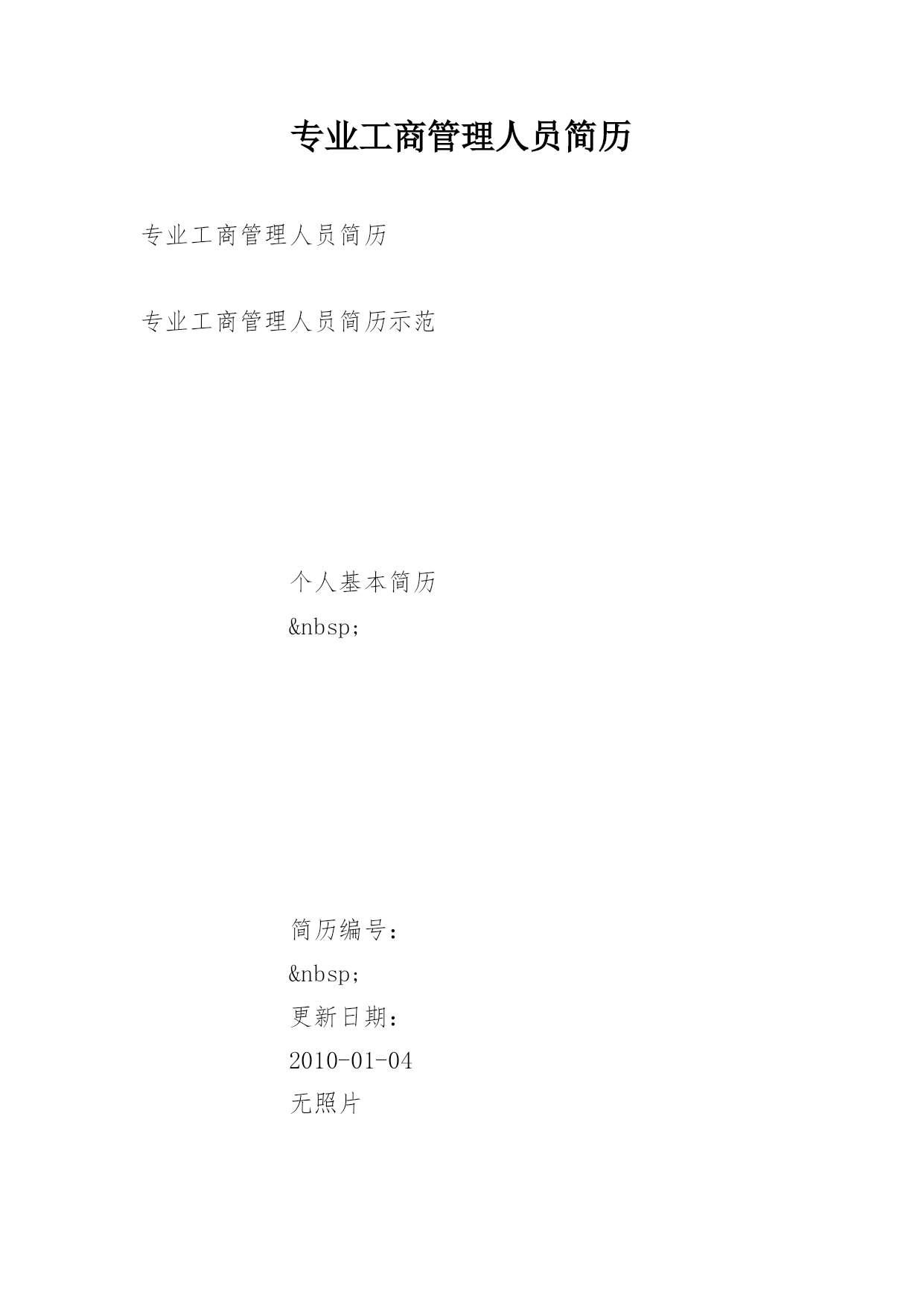 专业工商管理人员简历

专业工商管理人员简历

专业工商管理人员简历示范

个人基本简历
&nbsp;

简历编号：
&nbsp;
更新日期：
2010-01-04
无照片